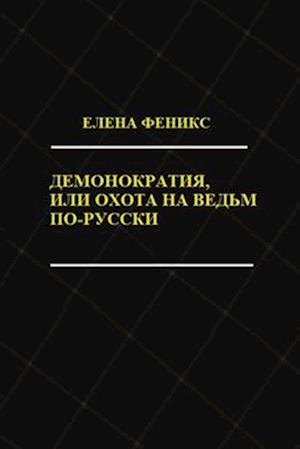 ЕЛЕНА ФЕНИКС

ДЕМОНОКРАТИЯ, ИЛИ ОХОТА НА ВЕДЬМ ПО-РУССКИ